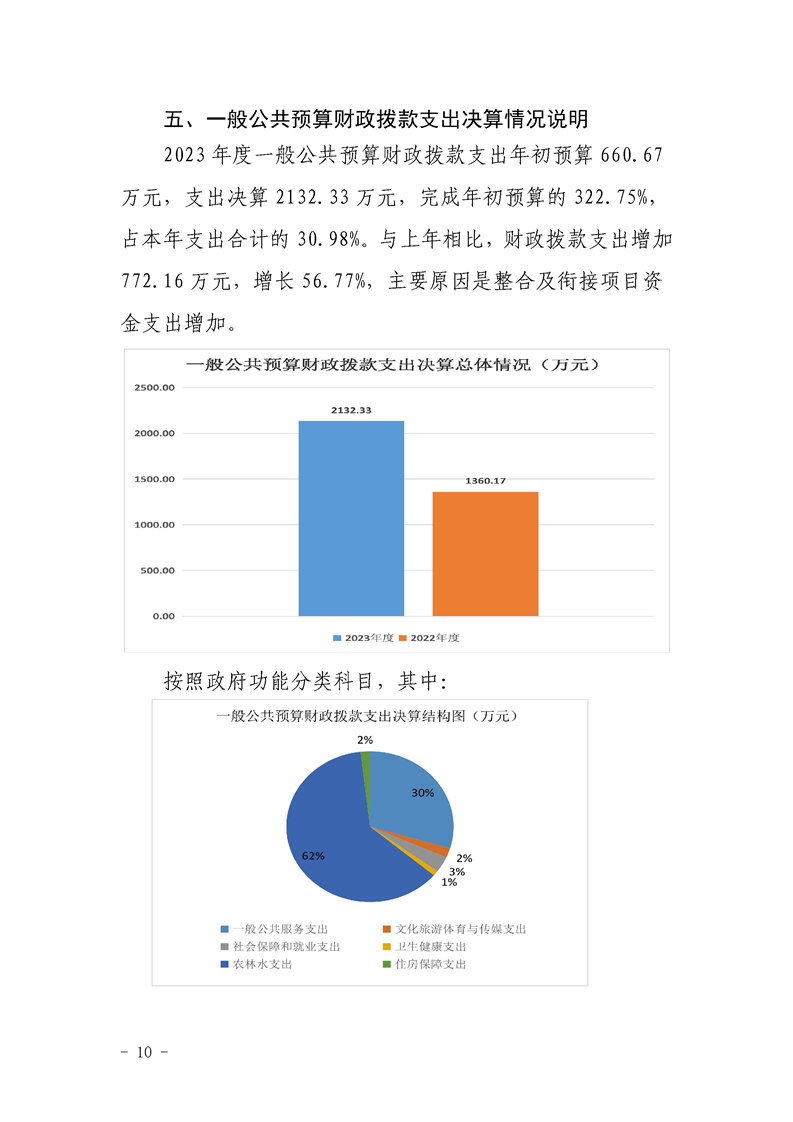 五、一般公共预算财政拨款支出决算情况说明

2023年度一般公共预算财政拨款支出年初预算660.67万元，支出决算2132.33万元，完成年初预算的322.75%，占本年支出合计的30.98%。与上年相比，财政拨款支出增加772.16万元，增长56.77%，主要原因是整合及衔接项目资金支出增加。

一般公共预算财政拨款支出决算总体情况（万元）

2500.00
2000.00
1500.00
1000.00
500.00
0.00

2132.33
1360.17

2023年度 2022年度

按照政府功能分类科目，其中：

一般公共预算财政拨款支出决算结构图（万元）

2%
30%
2%
3%
1%
62%

一般公共服务支出
文化旅游体育与传媒支出
社会保障和就业支出
卫生健康支出
农林水支出
住房保障支出

- 10 -